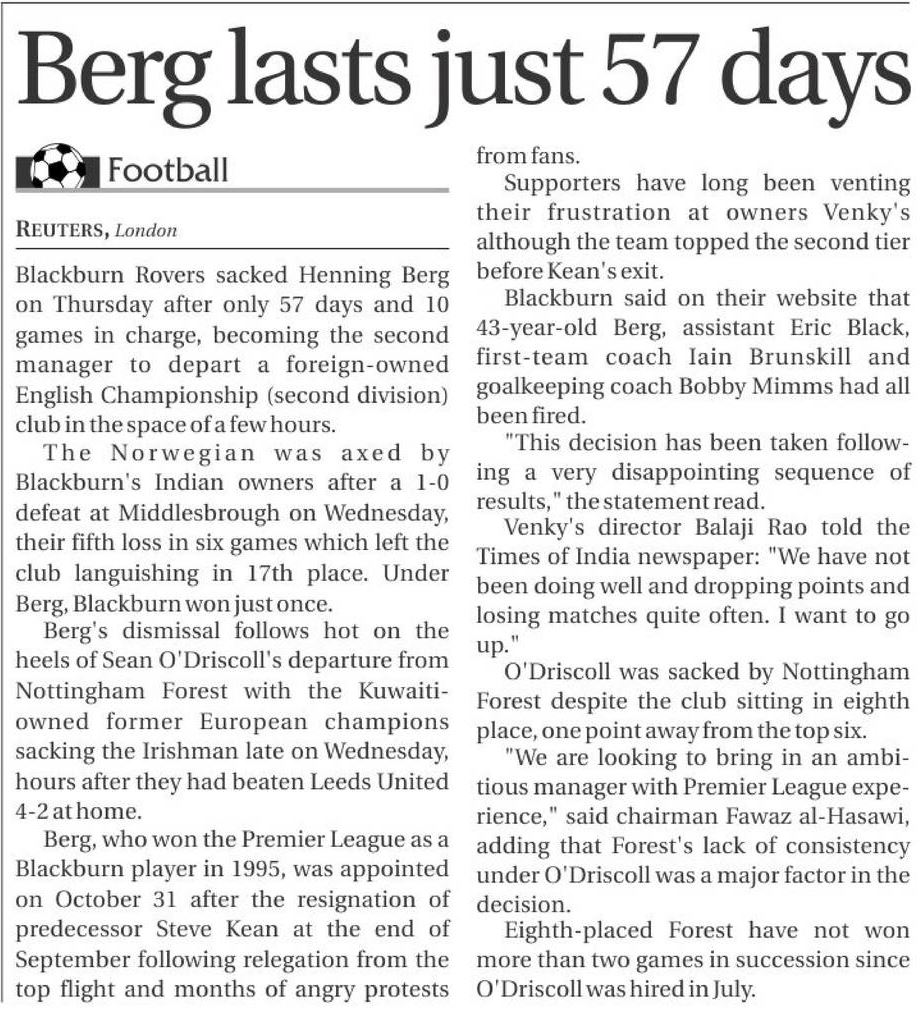 Berg lasts just 57 days

Football

REUTERS, London

Blackburn Rovers sacked Henning Berg on Thursday after only 57 days and 10 games in charge, becoming the second manager to depart a foreign-owned English Championship (second division) club in the space of a few hours.

The Norwegian was axed by Blackburn's Indian owners after a 1-0 defeat at Middlesbrough on Wednesday, their fifth loss in six games which left the club languishing in 17th place. Under Berg, Blackburn won just once.

Berg's dismissal follows hot on the heels of Sean O'Driscoll's departure from Nottingham Forest with the Kuwaiti-owned former European champions sacking the Irishman late on Wednesday, hours after they had beaten Leeds United 4-2 at home.

Berg, who won the Premier League as a Blackburn player in 1995, was appointed on October 31 after the resignation of predecessor Steve Kean at the end of September following relegation from the top flight and months of angry protests from fans.

Supporters have long been venting their frustration at owners Venky's although the team topped the second tier before Kean's exit.

Blackburn said on their website that 43-year-old Berg, assistant Eric Black, first-team coach Iain Brunskill and goalkeeping coach Bobby Mimms had all been fired.

"This decision has been taken following a very disappointing sequence of results," the statement read.

Venky's director Balaji Rao told the Times of India newspaper: "We have not been doing well and dropping points and losing matches quite often. I want to go up."

O'Driscoll was sacked by Nottingham Forest despite the club sitting in eighth place, one point away from the top six.

"We are looking to bring in an ambitious manager with Premier League experience," said chairman Fawaz al-Hasawi, adding that Forest's lack of consistency under O'Driscoll was a major factor in the decision.

Eighth-placed Forest have not won more than two games in succession since O'Driscoll was hired in July.